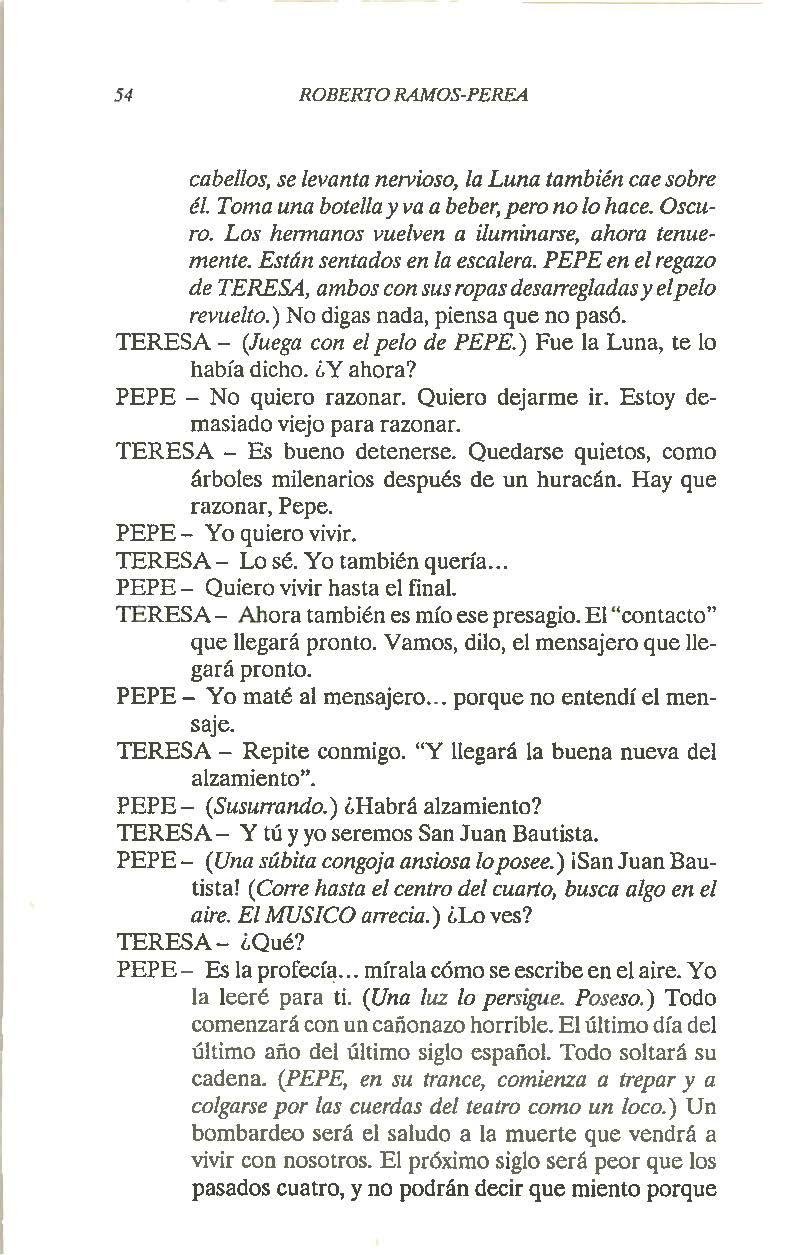 54 ROBERTO RAMOS-PEREA

cabellos, se levanta nervioso, la Luna también cae sobre él. Toma una botella y va a beber, pero no lo hace. Oscuro. Los hermanos vuelven a iluminarse, ahora tenuemente. Están sentados en la escalera. PEPE en el regazo de TERESA, ambos con sus ropas desarregladas y el pelo revuelto.) No digas nada, piensa que no pasó.

TERESA – (Juega con el pelo de PEPE.) Fue la Luna, te lo había dicho. ¿Y ahora?

PEPE – No quiero razonar. Quiero dejarme ir. Estoy demasiado viejo para razonar.

TERESA – Es bueno detenerse. Quedarse quietos, como árboles milenarios después de un huracán. Hay que razonar, Pepe.

PEPE – Yo quiero vivir.

TERESA – Lo sé. Yo también quería...

PEPE – Quiero vivir hasta el final.

TERESA – Ahora también es mío ese presagio. El "contacto" que llegará pronto. Vamos, dilo, el mensajero que llegará pronto.

PEPE – Yo maté al mensajero... porque no entendí el mensaje.

TERESA – Repite conmigo. "Y llegará la buena nueva del alzamiento".

PEPE – (Susurrando.) ¿Habrá alzamiento?

TERESA – Y tú y yo seremos San Juan Bautista.

PEPE – (Una súbita congoja ansiosa lo posee.) ¡San Juan Bautista! (Corre hasta el centro del cuarto, busca algo en el aire. El MUSICO arrecia.) ¿Lo ves?

TERESA – ¿Qué?

PEPE – Es la profecía... mírala cómo se escribe en el aire. Yo la leeré para ti. (Una luz lo persigue. Poseso.) Todo comenzará con un cañonazo horrible. El último día del último año del último siglo español. Todo soltará su cadena. (PEPE, en su trance, comienza a trepar y a colgarse por las cuerdas del teatro como un loco.) Un bombardeo será el saludo a la muerte que vendrá a vivir con nosotros. El próximo siglo será peor que los pasados cuatro, y no podrán decir que miento porque